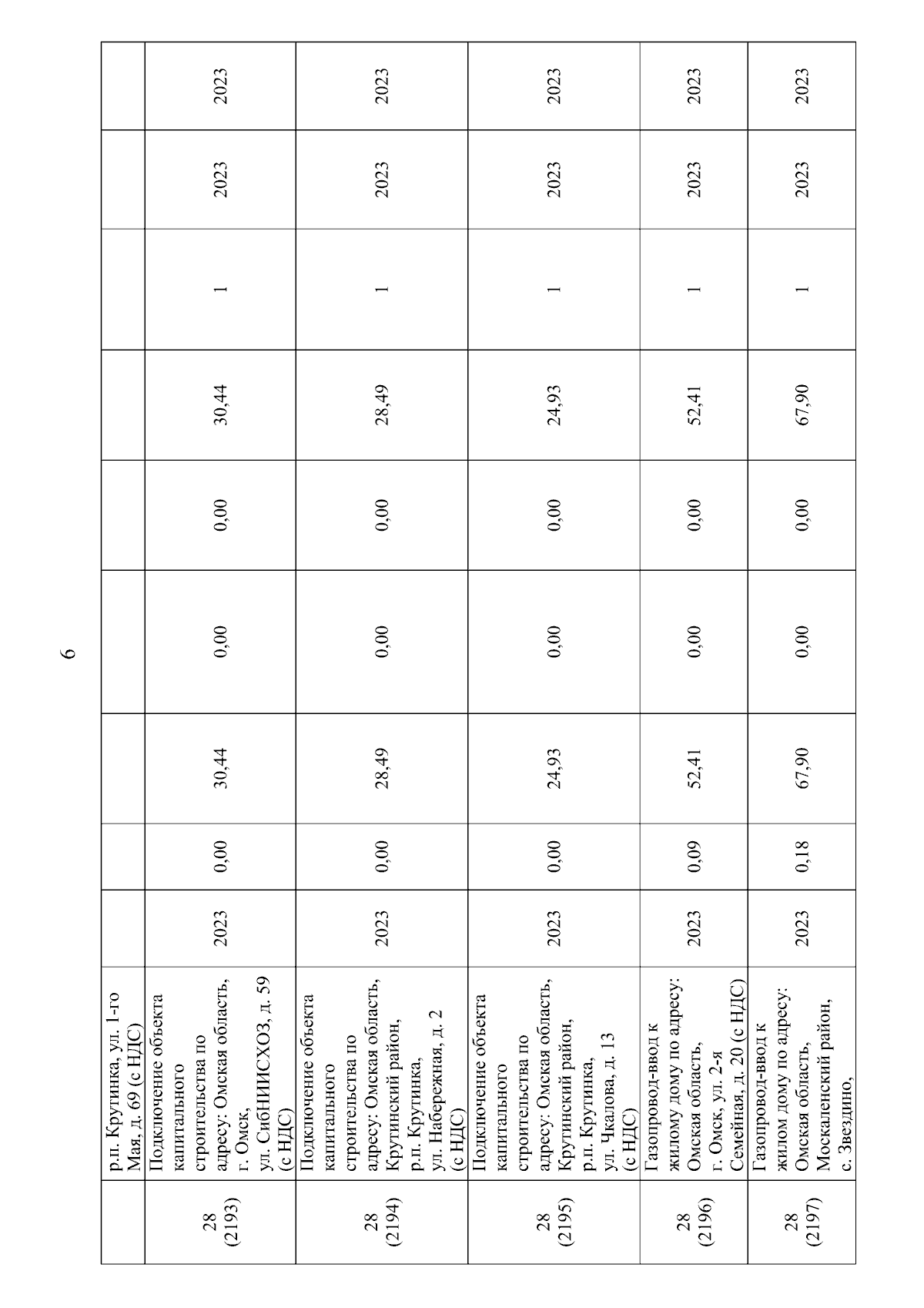 6

| | р.п. Крутинка, ул. 1-го Мая, д. 69 (с НДС) | | | | | | | | | |
|---|---|---|---|---|---|---|---|---|---|---|
| 28 (2193) | Подключение объекта капитального строительства по адресу: Омская область, г. Омск, ул. СибНИИСХОЗ, д. 59 (с НДС) | 2023 | 0,00 | 30,44 | 0,00 | 0,00 | 30,44 | 1 | 2023 | 2023 |
| 28 (2194) | Подключение объекта капитального строительства по адресу: Омская область, Крутинский район, р.п. Крутинка, ул. Набережная, д. 2 (с НДС) | 2023 | 0,00 | 28,49 | 0,00 | 0,00 | 28,49 | 1 | 2023 | 2023 |
| 28 (2195) | Подключение объекта капитального строительства по адресу: Омская область, Крутинский район, р.п. Крутинка, ул. Чкалова, д. 13 (с НДС) | 2023 | 0,00 | 24,93 | 0,00 | 0,00 | 24,93 | 1 | 2023 | 2023 |
| 28 (2196) | Газопровод-ввод к жилому дому по адресу: Омская область, г. Омск, ул. 2-я Семейная, д. 20 (с НДС) | 2023 | 0,09 | 52,41 | 0,00 | 0,00 | 52,41 | 1 | 2023 | 2023 |
| 28 (2197) | Газопровод-ввод к жилом дому по адресу: Омская область, Москаленский район, с. Звездино, | 2023 | 0,18 | 67,90 | 0,00 | 0,00 | 67,90 | 1 | 2023 | 2023 |